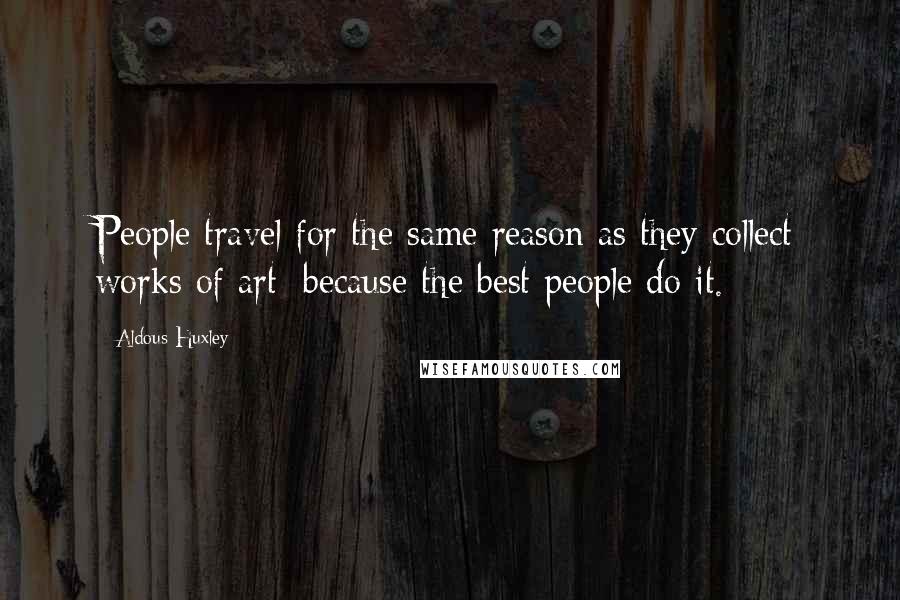 People travel for the same reason as they collect works of art: because the best people do it.

Aldous Huxley

WISEFAMOUSQUOTES.COM